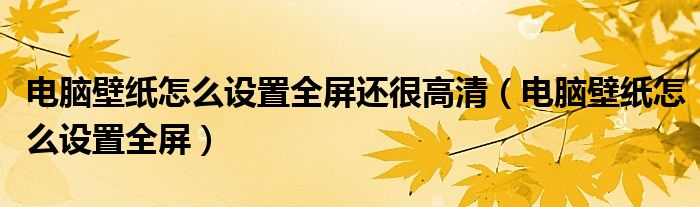 电脑壁纸怎么设置全屏还很高清（电脑壁纸怎么设置全屏）